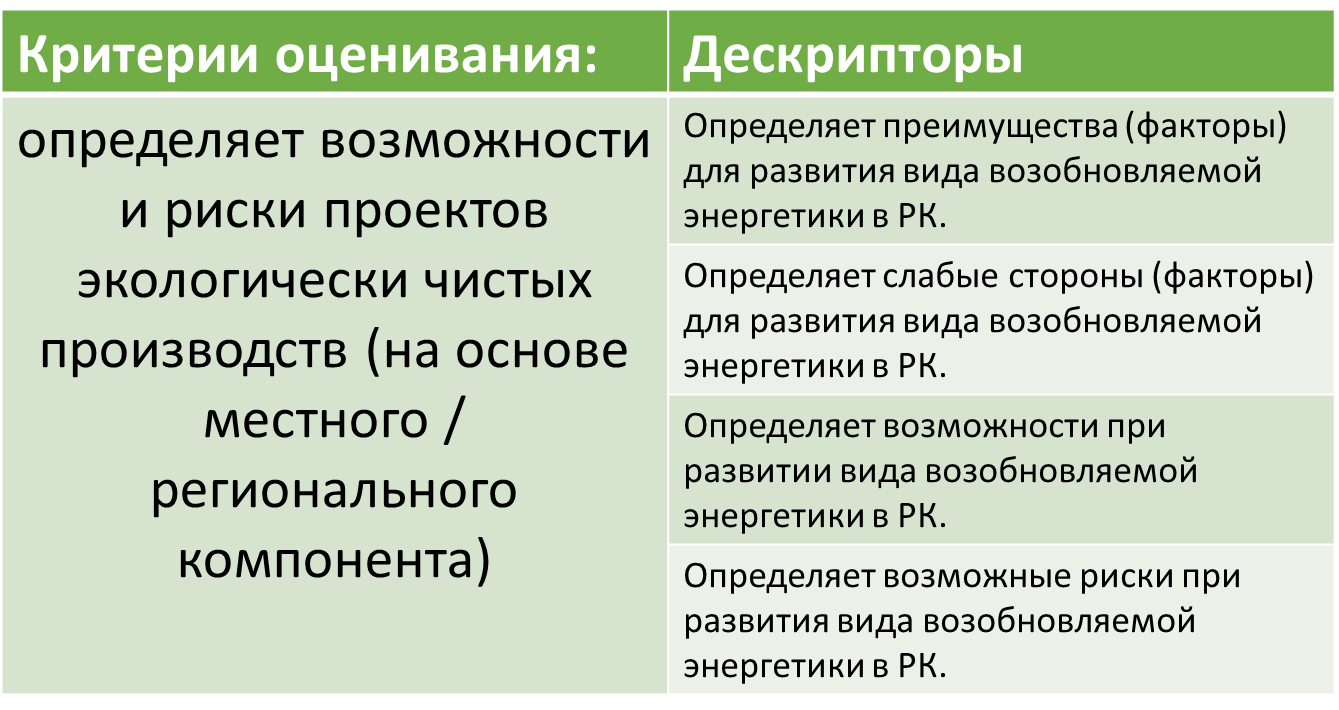 | Критерии оценивания: | Дескрипторы |
|---|---|
| определяет возможности и риски проектов экологически чистых производств (на основе местного / регионального компонента) | Определяет преимущества (факторы) для развития вида возобновляемой энергетики в РК. |
| | Определяет слабые стороны (факторы) для развития вида возобновляемой энергетики в РК. |
| | Определяет возможности при развитии вида возобновляемой энергетики в РК. |
| | Определяет возможные риски при развития вида возобновляемой энергетики в РК. |